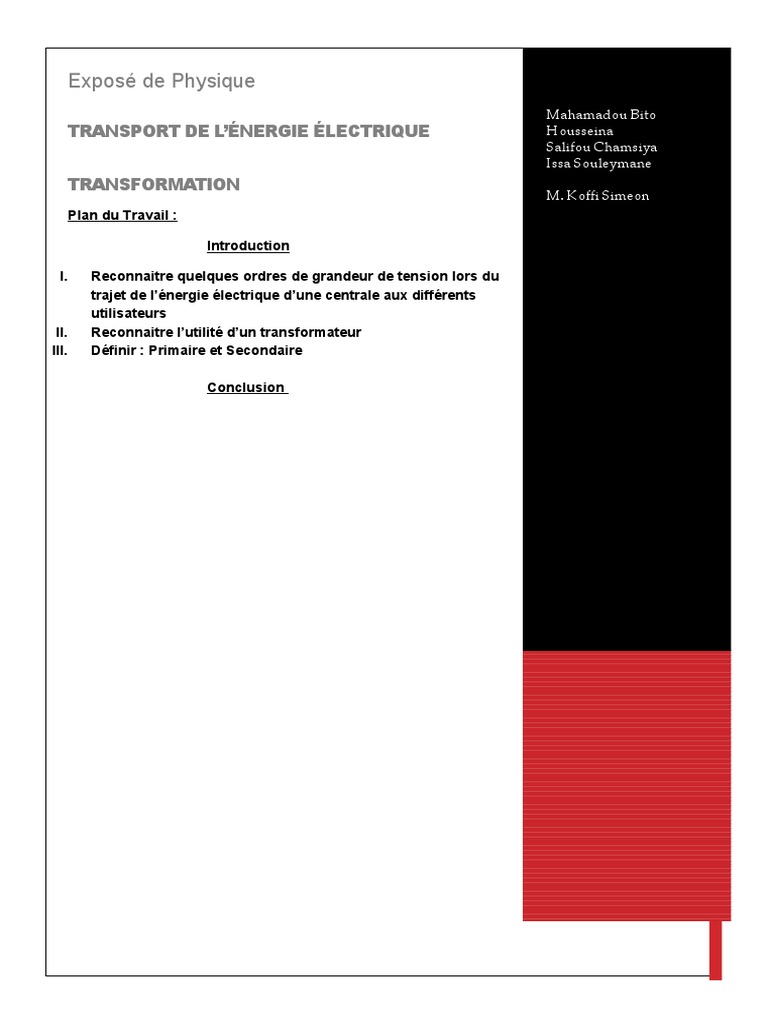 Exposé de Physique

TRANSPORT DE L'ÉNERGIE ÉLECTRIQUE

TRANSFORMATION

Plan du Travail :

Introduction

I. Reconnaitre quelques ordres de grandeur de tension lors du trajet de l'énergie électrique d'une centrale aux différents utilisateurs
II. Reconnaitre l'utilité d'un transformateur
III. Définir : Primaire et Secondaire

Conclusion

Mahamadou Bito
Housseina
Salifou Chamsiya
Issa Souleymane

M. Koffi Simeon